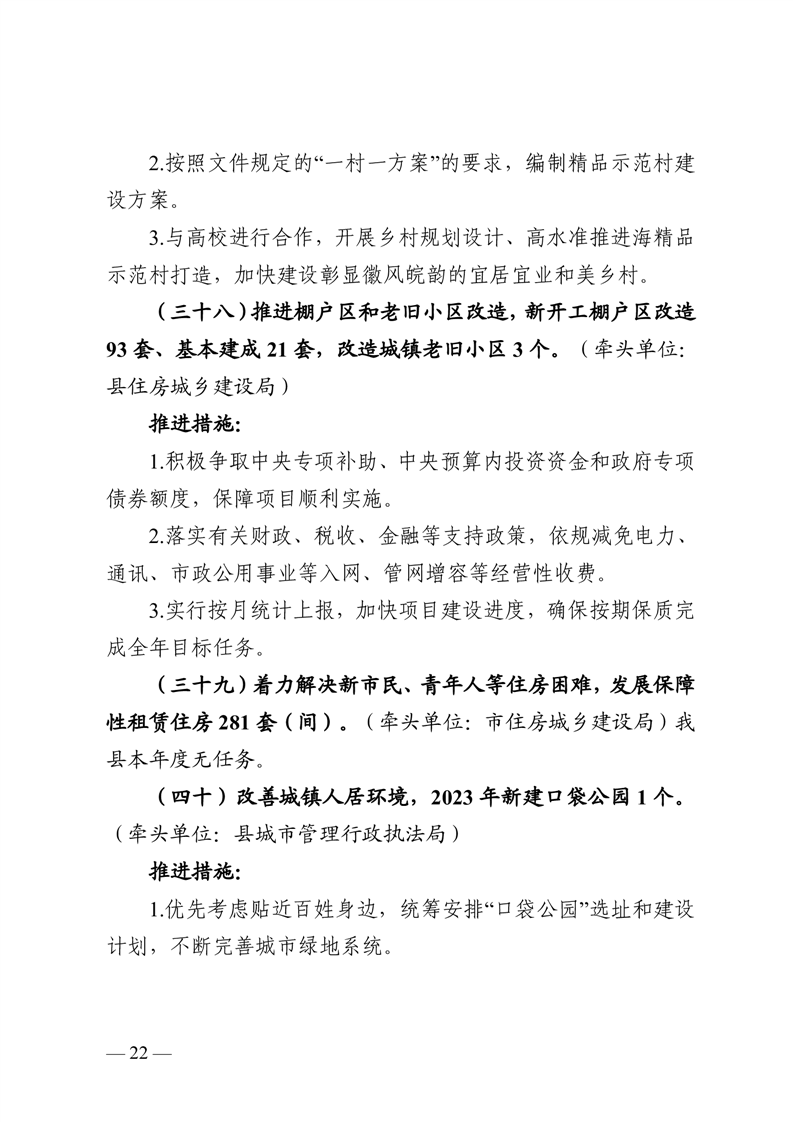 2.按照文件规定的“一村一方案”的要求，编制精品示范村建设方案。

3.与高校进行合作，开展乡村规划设计、高水准推进海精品示范村打造，加快建设彰显徽风皖韵的宜居宜业和美乡村。

（三十八）推进棚户区和老旧小区改造，新开工棚户区改造93套、基本建成21套，改造城镇老旧小区3个。（牵头单位：县住房城乡建设局）

推进措施：

1.积极争取中央专项补助、中央预算内投资资金和政府专项债券额度，保障项目顺利实施。

2.落实有关财政、税收、金融等支持政策，依规减免电力、通讯、市政公用事业等入网、管网增容等经营性收费。

3.实行按月统计上报，加快项目建设进度，确保按期保质完成全年目标任务。

（三十九）着力解决新市民、青年人等住房困难，发展保障性租赁住房281套（间）。（牵头单位：市住房城乡建设局）我县本年度无任务。

（四十）改善城镇人居环境，2023年新建口袋公园1个。（牵头单位：县城市管理行政执法局）

推进措施：

1.优先考虑贴近百姓身边，统筹安排“口袋公园”选址和建设计划，不断完善城市绿地系统。

— 22 —